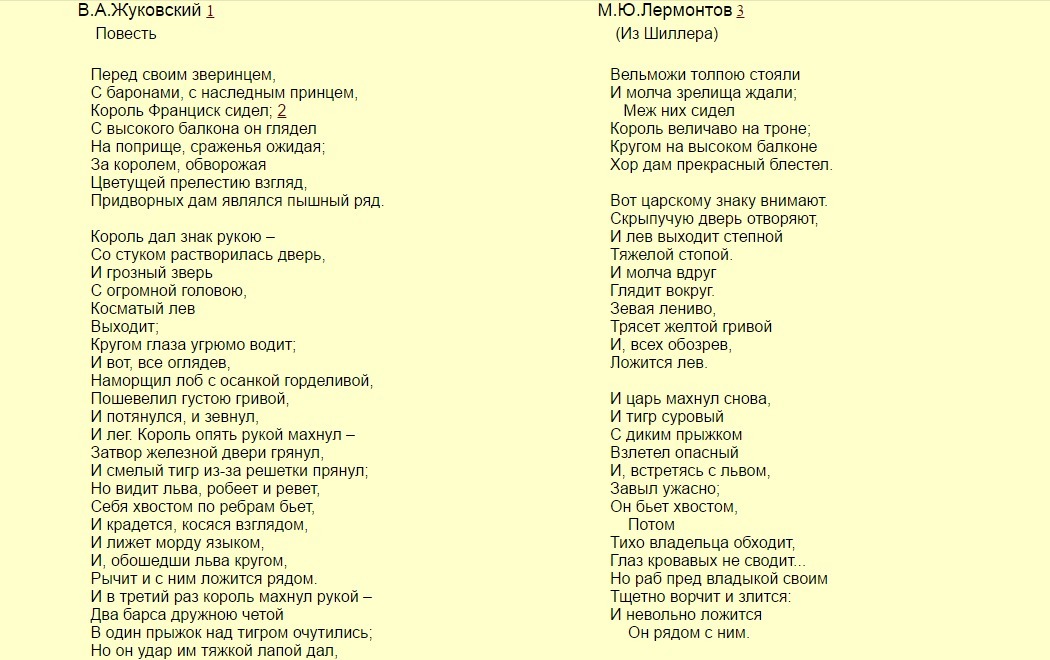 В.А.Жуковский 1

Повесть

Перед своим зверинцем,
С баронами, с наследным принцем,
Король Франциск сидел; 2
С высокого балкона он глядел
На поприще, сраженья ожидая;
За королем, обворожая
Цветущей прелестию взгляд,
Придворных дам являлся пышный ряд.

Король дал знак рукою –
Со стуком растворилась дверь,
И грозный зверь
С огромной головою,
Косматый лев
Выходит;
Кругом глаза угрюмо водит;
И вот, все оглядев,
Наморщил лоб с осанкой горделивой,
Пошевелил густою гривой,
И потянулся, и зевнул,
И лег. Король опять рукой махнул –
Затвор железной двери грянул,
И смелый тигр из-за решетки прянул;
Но видит льва, робеет и ревет,
Себя хвостом по ребрам бьет,
И крадется, косяся взглядом,
И лижет морду языком,
И, обошедши льва кругом,
Рычит и с ним ложится рядом.
И в третий раз король махнул рукой –
Два барса дружною четой
В один прыжок над тигром очутились;
Но он удар им тяжкой лапой дал,

М.Ю.Лермонтов 3

(Из Шиллера)

Вельможи толпою стояли
И молча зрелища ждали;
Меж них сидел
Король величаво на троне;
Кругом на высоком балконе
Хор дам прекрасный блестел.

Вот царскому знаку внимают.
Скрыпучую дверь отворяют,
И лев выходит степной
Тяжелой стопой.
И молча вдруг
Глядит вокруг.
Зевая лениво,
Трясет желтой гривой
И, всех обозрев,
Ложится лев.

И царь махнул снова,
И тигр суровый
С диким прыжком
Взлетел опасный
И, встретясь с львом,
Завыл ужасно;
Он бьет хвостом,
Потом
Тихо владельца обходит,
Глаз кровавых не сводит...
Но раб пред владыкой своим
Тщетно ворчит и злится:
И невольно ложится
Он рядом с ним.